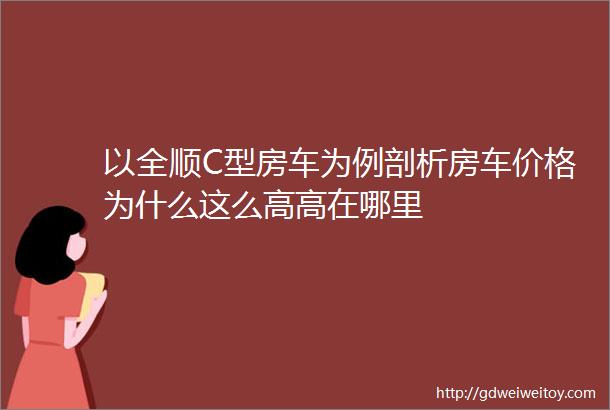 以全顺C型房车为例剖析房车价格为什么这么高高在哪里

http://gdweiweitoy.com